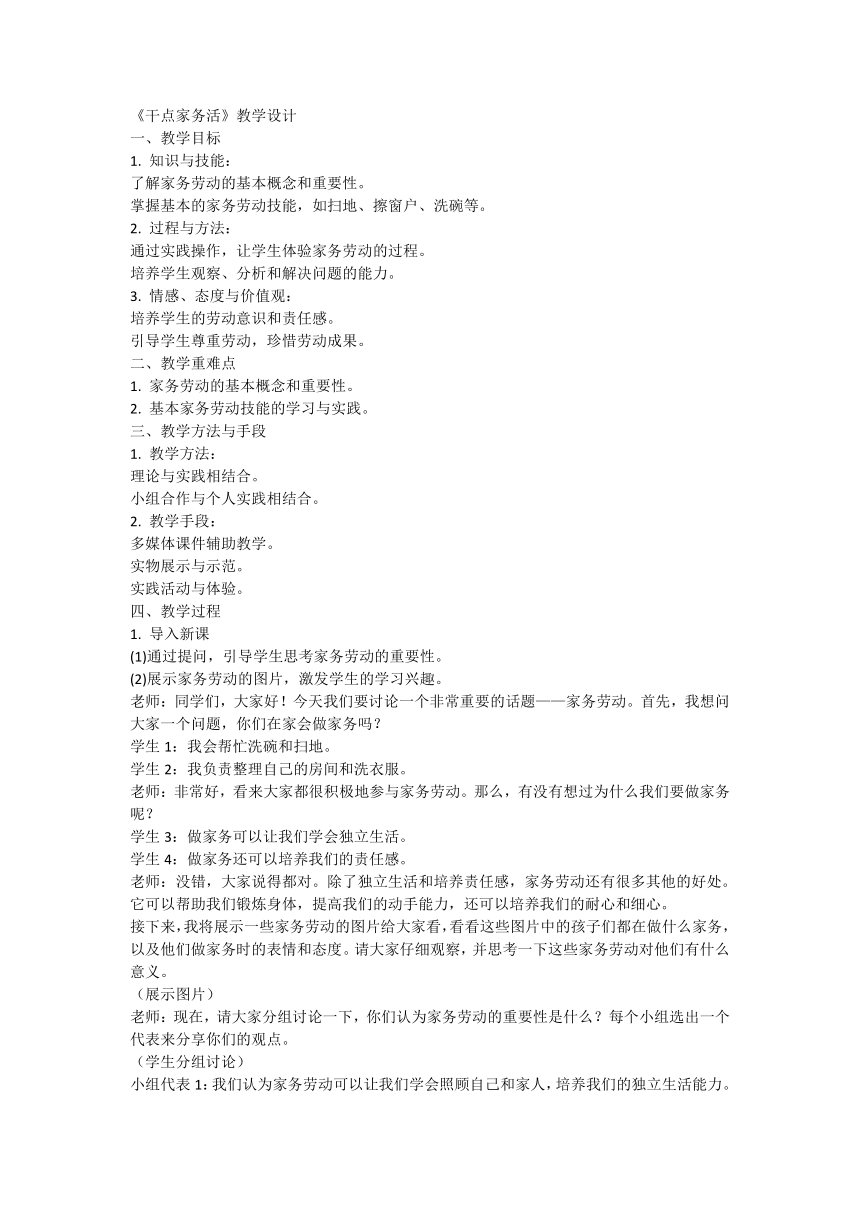 《干点家务活》教学设计
一、教学目标
1. 知识与技能：
了解家务劳动的基本概念和重要性。
掌握基本的家务劳动技能，如扫地、擦窗户、洗碗等。
2. 过程与方法：
通过实践操作，让学生体验家务劳动的过程。
培养学生观察、分析和解决问题的能力。
3. 情感、态度与价值观：
培养学生的劳动意识和责任感。
引导学生尊重劳动，珍惜劳动成果。
二、教学重难点
1. 家务劳动的基本概念和重要性。
2. 基本家务劳动技能的学习与实践。
三、教学方法与手段
1. 教学方法：
理论与实践相结合。
小组合作与个人实践相结合。
2. 教学手段：
多媒体课件辅助教学。
实物展示与示范。
实践活动与体验。
四、教学过程
1. 导入新课
(1)通过提问，引导学生思考家务劳动的重要性。
(2)展示家务劳动的图片，激发学生的学习兴趣。
老师：同学们，大家好！今天我们要讨论一个非常重要的话题——家务劳动。首先，我想问大家一个问题，你们在家会做家务吗？
学生 1：我会帮忙洗碗和扫地。
学生 2：我负责整理自己的房间和洗衣服。
老师：非常好，看来大家都很积极地参与家务劳动。那么，有没有想过为什么我们要做家务呢？
学生 3：做家务可以让我们学会独立生活。
学生 4：做家务还可以培养我们的责任感。
老师：没错，大家说得都对。除了独立生活和培养责任感，家务劳动还有很多其他的好处。它可以帮助我们锻炼身体，提高我们的动手能力，还可以培养我们的耐心和细心。
接下来，我将展示一些家务劳动的图片给大家看，看看这些图片中的孩子们都在做什么家务，以及他们做家务时的表情和态度。请大家仔细观察，并思考一下这些家务劳动对他们有什么意义。
（展示图片）
老师：现在，请大家分组讨论一下，你们认为家务劳动的重要性是什么？每个小组选出一个代表来分享你们的观点。
（学生分组讨论）
小组代表 1：我们认为家务劳动可以让我们学会照顾自己和家人，培养我们的独立生活能力。